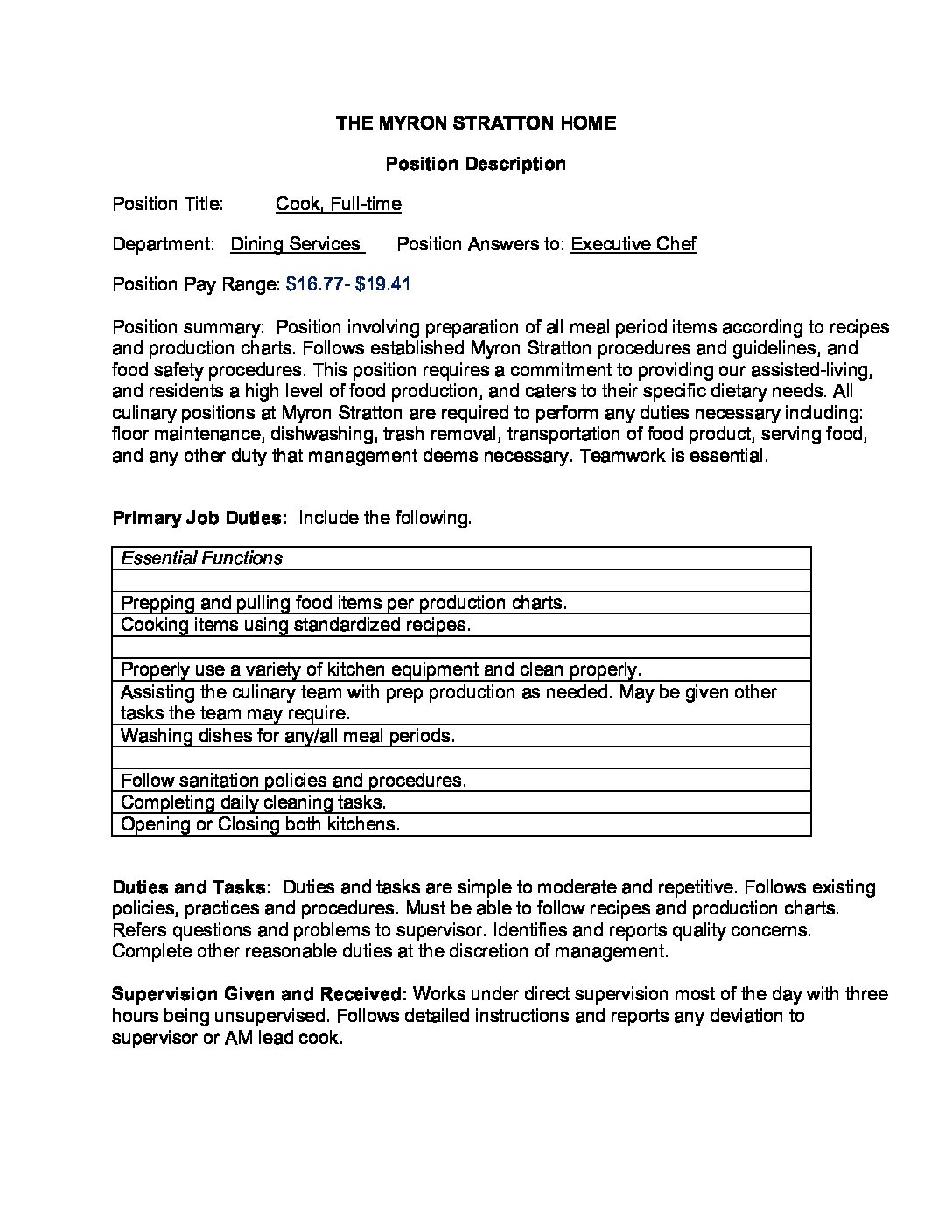 THE MYRON STRATTON HOME

Position Description

Position Title: Cook, Full-time

Department: Dining Services Position Answers to: Executive Chef

Position Pay Range: $16.77- $19.41

Position summary: Position involving preparation of all meal period items according to recipes and production charts. Follows established Myron Stratton procedures and guidelines, and food safety procedures. This position requires a commitment to providing our assisted-living, and residents a high level of food production, and caters to their specific dietary needs. All culinary positions at Myron Stratton are required to perform any duties necessary including: floor maintenance, dishwashing, trash removal, transportation of food product, serving food, and any other duty that management deems necessary. Teamwork is essential.

Primary Job Duties: Include the following.

| Essential Functions |
|---|
| |
| Prepping and pulling food items per production charts. |
| Cooking items using standardized recipes. |
| |
| Properly use a variety of kitchen equipment and clean properly. |
| Assisting the culinary team with prep production as needed. May be given other tasks the team may require. |
| Washing dishes for any/all meal periods. |
| |
| Follow sanitation policies and procedures. |
| Completing daily cleaning tasks. |
| Opening or Closing both kitchens. |

Duties and Tasks: Duties and tasks are simple to moderate and repetitive. Follows existing policies, practices and procedures. Must be able to follow recipes and production charts. Refers questions and problems to supervisor. Identifies and reports quality concerns. Complete other reasonable duties at the discretion of management.

Supervision Given and Received: Works under direct supervision most of the day with three hours being unsupervised. Follows detailed instructions and reports any deviation to supervisor or AM lead cook.